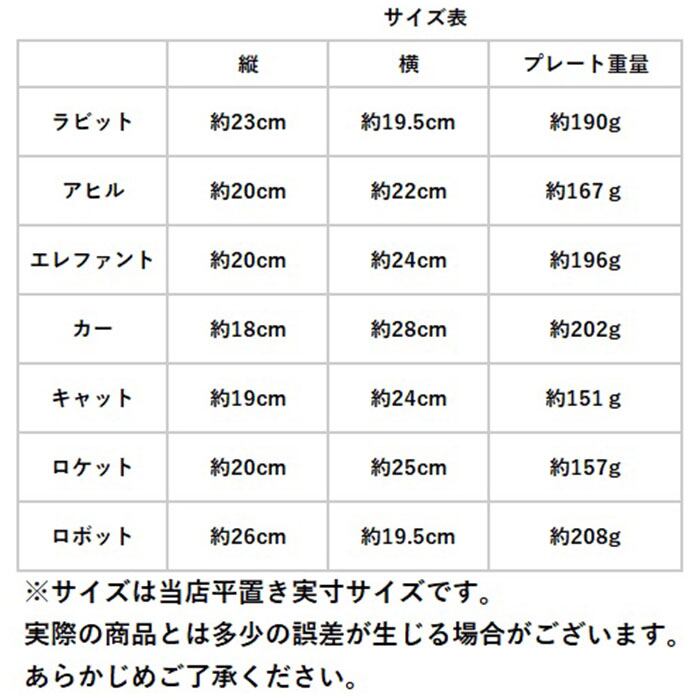 サイズ表

|  | 縦 | 横 | プレート重量 |
|---|---|---|---|
| ラビット | 約23cm | 約19.5cm | 約190g |
| アヒル | 約20cm | 約22cm | 約167ｇ |
| エレファント | 約20cm | 約24cm | 約196g |
| カー | 約18cm | 約28cm | 約202g |
| キャット | 約19cm | 約24cm | 約151ｇ |
| ロケット | 約20cm | 約25cm | 約157g |
| ロボット | 約26cm | 約19.5cm | 約208g |

※サイズは当店平置き実寸サイズです。
実際の商品とは多少の誤差が生じる場合がございます。
あらかじめご了承ください。